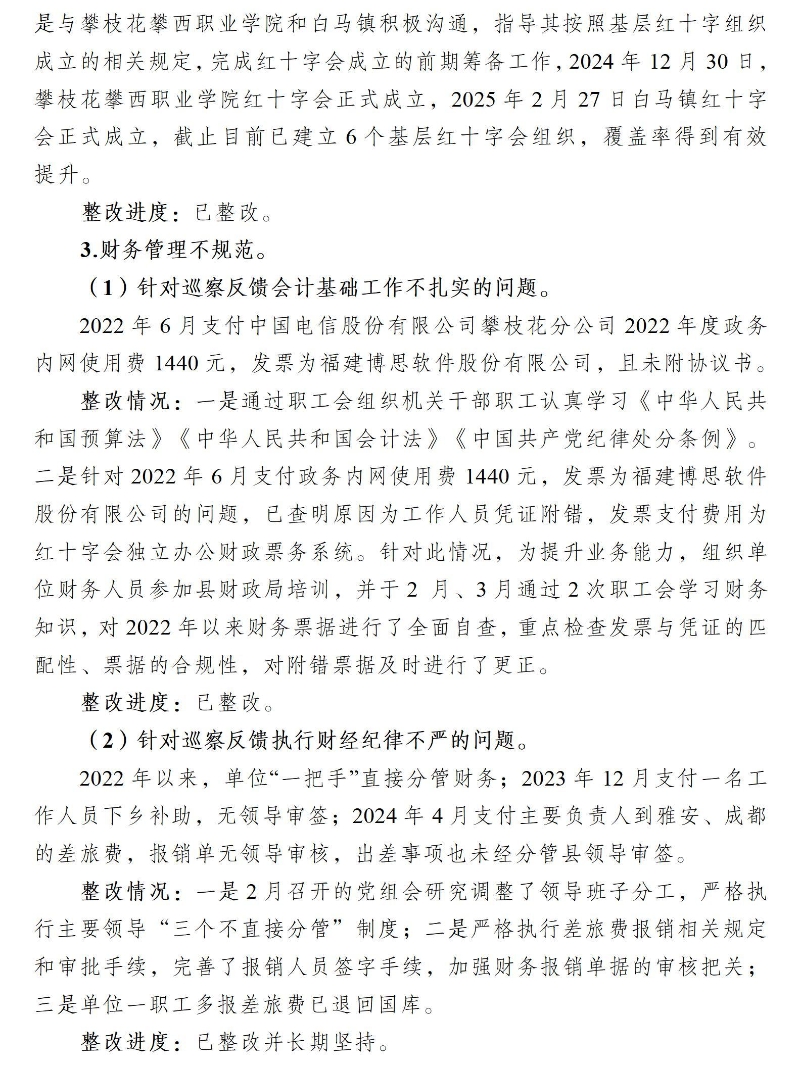 是与攀枝花攀西职业学院和白马镇积极沟通，指导其按照基层红十字组织成立的相关规定，完成红十字会成立的前期筹备工作，2024年12月30日，攀枝花攀西职业学院红十字会正式成立，2025年2月27日白马镇红十字会正式成立，截止目前已建立6个基层红十字会组织，覆盖率得到有效提升。

整改进度：已整改。

3.财务管理不规范。

（1）针对巡察反馈会计基础工作不扎实的问题。

2022年6月支付中国电信股份有限公司攀枝花分公司2022年度政务内网使用费1440元，发票为福建博思软件股份有限公司，且未附协议书。

整改情况：一是通过职工会组织机关干部职工认真学习《中华人民共和国预算法》《中华人民共和国会计法》《中国共产党纪律处分条例》。二是针对2022年6月支付政务内网使用费1440元，发票为福建博思软件股份有限公司的问题，已查明原因为工作人员凭证附错，发票支付费用为红十字会独立办公财政票务系统。针对此情况，为提升业务能力，组织单位财务人员参加县财政局培训，并于2月、3月通过2次职工会学习财务知识，对2022年以来财务票据进行了全面自查，重点检查发票与凭证的匹配性、票据的合规性，对附错票据及时进行了更正。

整改进度：已整改。

（2）针对巡察反馈执行财经纪律不严的问题。

2022年以来，单位“一把手”直接分管财务；2023年12月支付一名工作人员下乡补助，无领导审签；2024年4月支付主要负责人到雅安、成都的差旅费，报销单无领导审核，出差事项也未经分管县领导审签。

整改情况：一是2月召开的党组会研究调整了领导班子分工，严格执行主要领导“三个不直接分管”制度；二是严格执行差旅费报销相关规定和审批手续，完善了报销人员签字手续，加强财务报销单据的审核把关；三是单位一职工多报差旅费已退回国库。

整改进度：已整改并长期坚持。